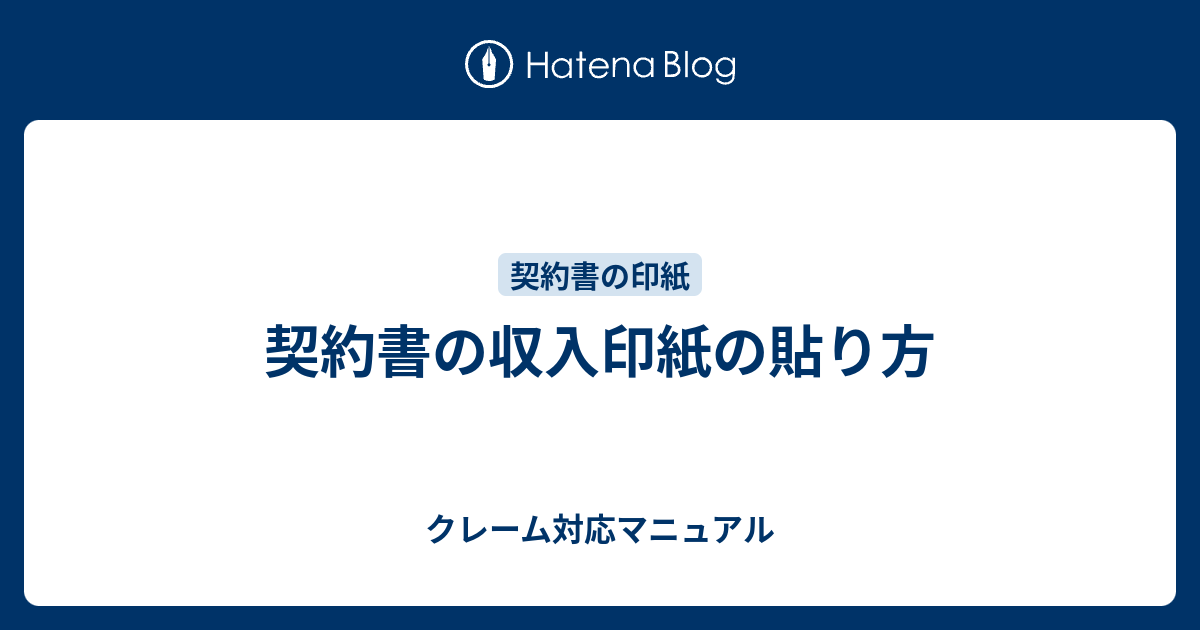 Hatena Blog

契約書の印紙

契約書の収入印紙の貼り方

クレーム対応マニュアル